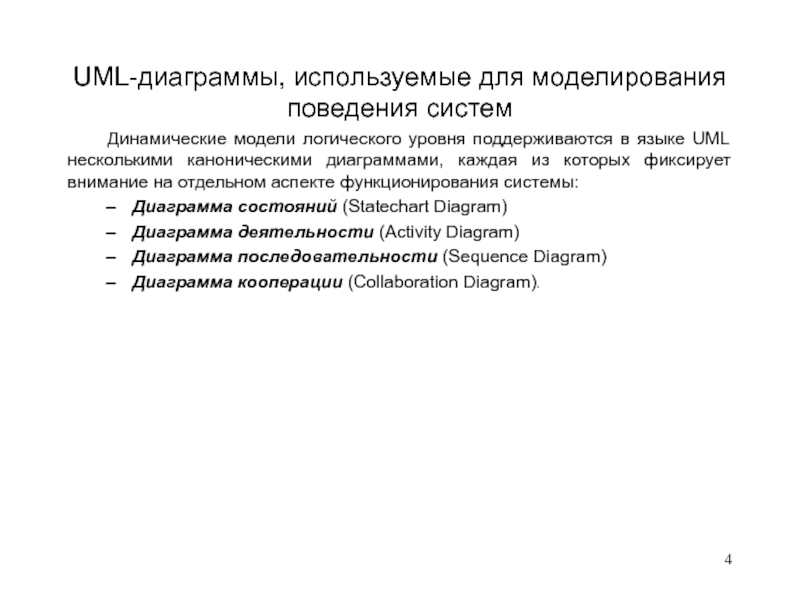 UML-диаграммы, используемые для моделирования поведения систем

Динамические модели логического уровня поддерживаются в языке UML несколькими каноническими диаграммами, каждая из которых фиксирует внимание на отдельном аспекте функционирования системы:

– Диаграмма состояний (Statechart Diagram)
– Диаграмма деятельности (Activity Diagram)
– Диаграмма последовательности (Sequence Diagram)
– Диаграмма кооперации (Collaboration Diagram).

4